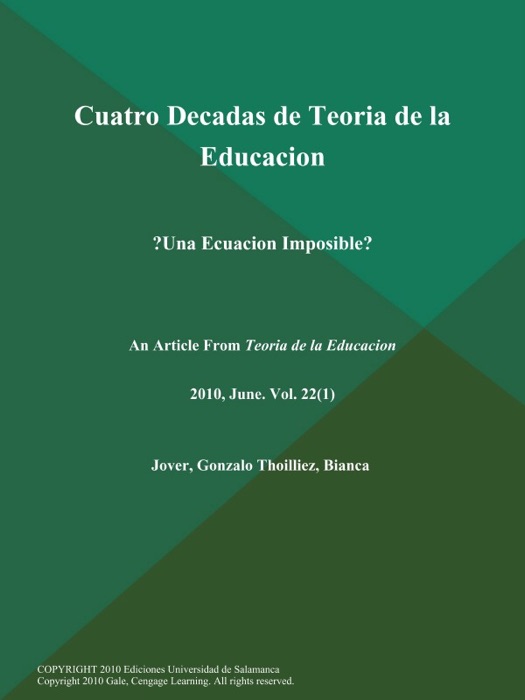 Cuatro Decadas de Teoria de la Educacion

?Una Ecuacion Imposible?

An Article From Teoria de la Educacion

2010, June. Vol. 22(1)

Jover, Gonzalo Thoilliez, Bianca

COPYRIGHT 2010 Ediciones Universidad de Salamanca
Copyright 2010 Gale, Cengage Learning. All rights reserved.